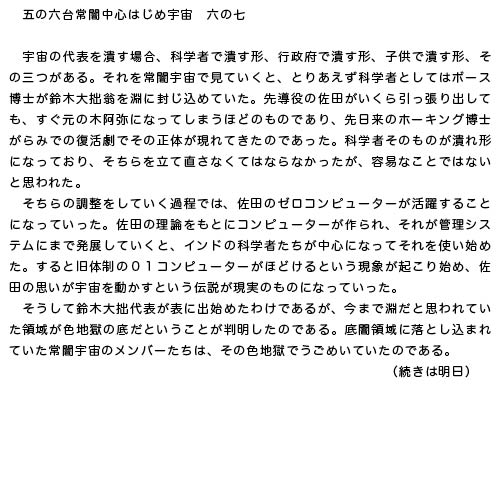 五の六台常闇中心はじめ宇宙　六の七

宇宙の代表を潰す場合、科学者で潰す形、行政府で潰す形、子供で潰す形、その三つがある。それを常闇宇宙で見ていくと、とりあえず科学者としてはボース博士が鈴木大拙翁を淵に封じ込めていた。先導役の佐田がいくら引っ張り出しても、すぐ元の木阿弥になってしまうほどのものであり、先日来のホーキング博士がらみでの復活劇でその正体が現れてきたのであった。科学者そのものが潰れ形になっており、そちらを立て直さなくてはならなかったが、容易なことではないと思われた。

そちらの調整をしていく過程では、佐田のゼロコンピューターが活躍することになっていった。佐田の理論をもとにコンピューターが作られ、それが管理システムにまで発展していくと、インドの科学者たちが中心になってそれを使い始めた。すると旧体制の０１コンピューターがほどけるという現象が起こり始め、佐田の思いが宇宙を動かすという伝説が現実のものになっていった。

そうして鈴木大拙代表が表に出始めたわけであるが、今まで淵だと思われていた領域が色地獄の底だということが判明したのである。底闇領域に落とし込まれていた常闇宇宙のメンバーたちは、その色地獄でうごめいていたのである。

（続きは明日）